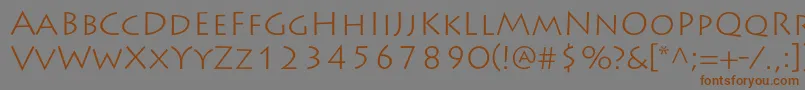 AaBbCcDdEeFfGgHhIiJjKkLlMmNnOoPpQqRr
VvWwXxYyZz1234567890(!@#$%?&[*^;=+-/.,
fontsforyou.com